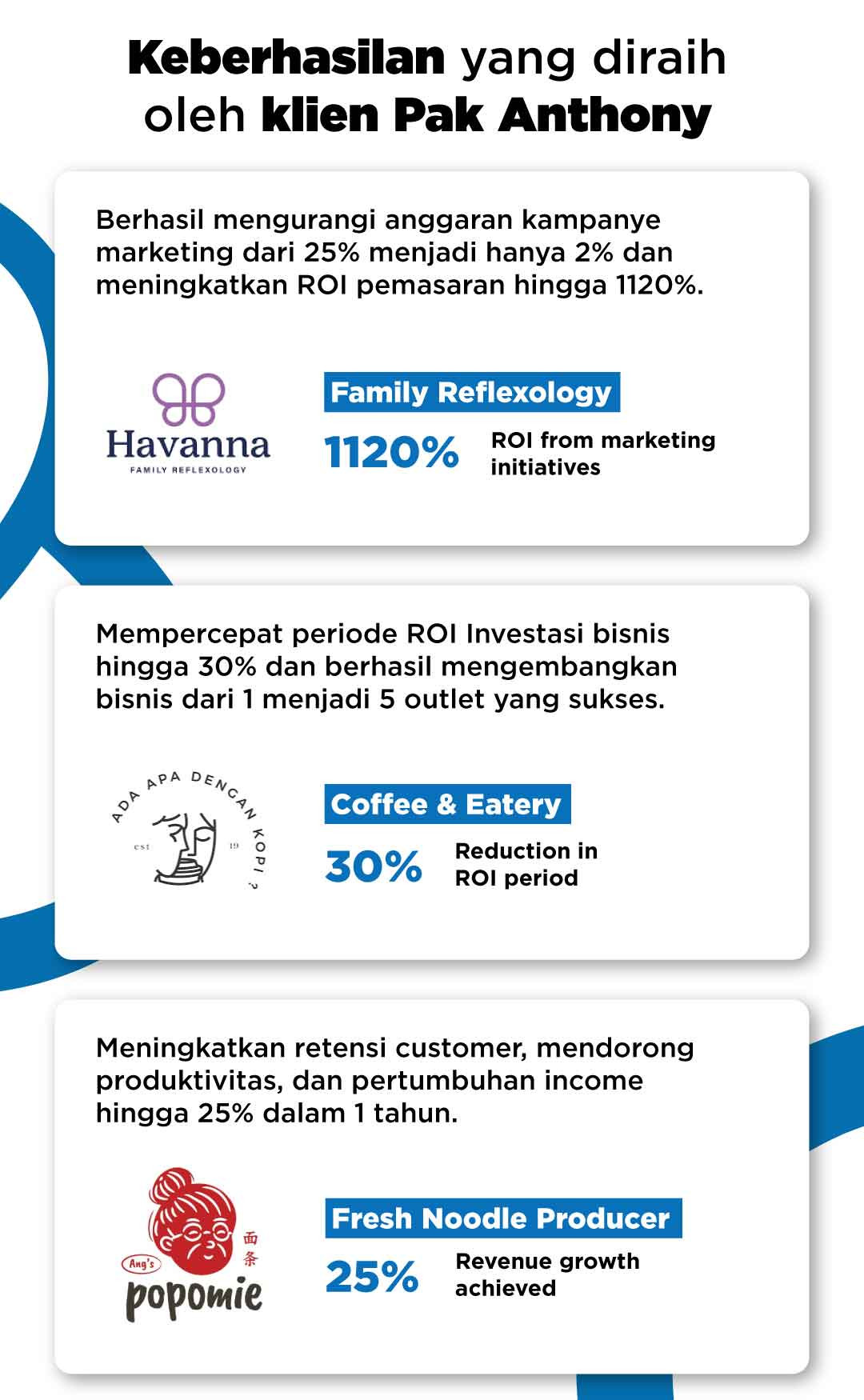 Keberhasilan yang diraih oleh klien Pak Anthony

Berhasil mengurangi anggaran kampanye marketing dari 25% menjadi hanya 2% dan meningkatkan ROI pemasaran hingga 1120%.

Havanna
FAMILY REFLEXOLOGY

Family Reflexology

1120% ROI from marketing initiatives

Mempercepat periode ROI Investasi bisnis hingga 30% dan berhasil mengembangkan bisnis dari 1 menjadi 5 outlet yang sukses.

ADA APA DENGAN KOPI ?
est 19

Coffee & Eatery

30% Reduction in ROI period

Meningkatkan retensi customer, mendorong produktivitas, dan pertumbuhan income hingga 25% dalam 1 tahun.

Ang's
popomie
面条

Fresh Noodle Producer

25% Revenue growth achieved